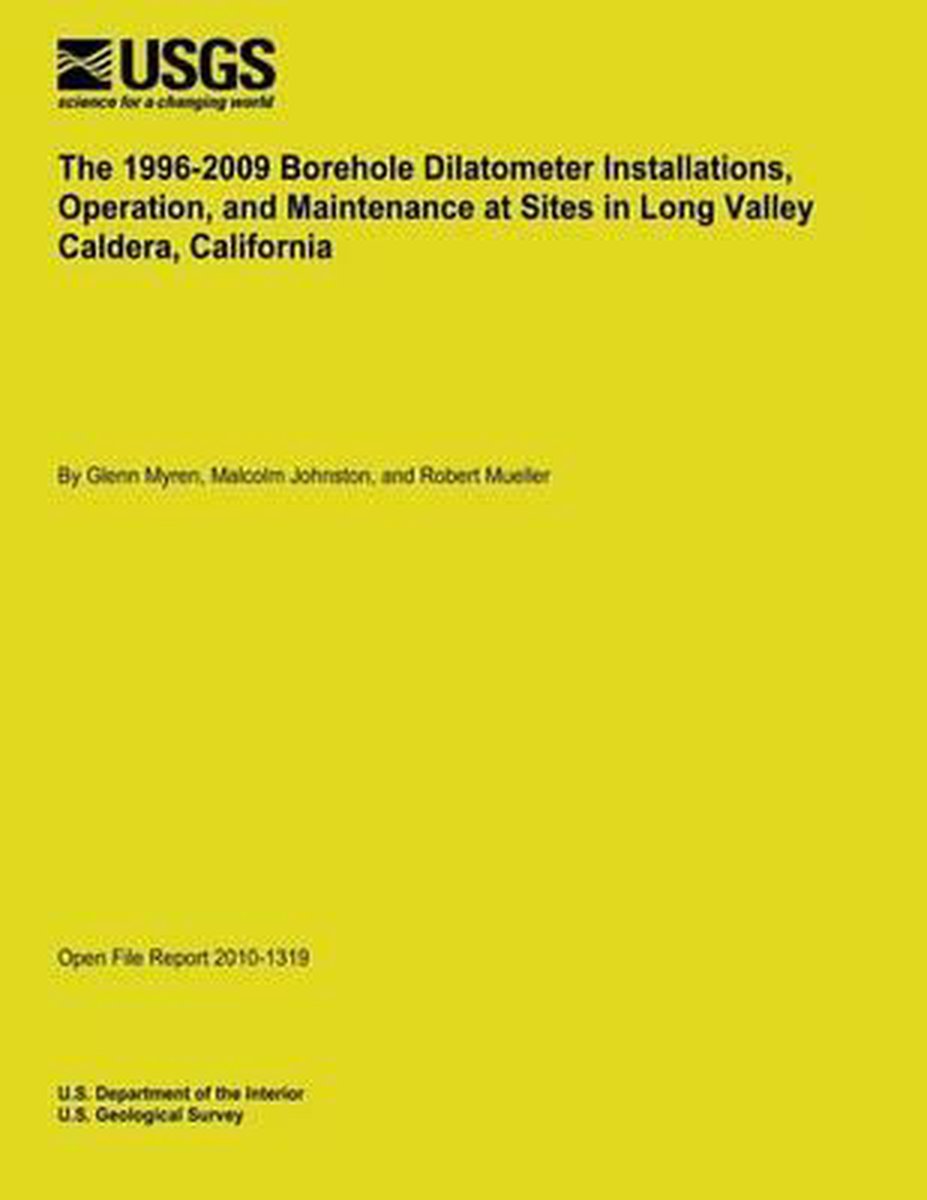 USGS
science for a changing world

The 1996-2009 Borehole Dilatometer Installations, Operation, and Maintenance at Sites in Long Valley Caldera, California

By Glenn Myren, Malcolm Johnston, and Robert Mueller

Open File Report 2010-1319

U.S. Department of the Interior
U.S. Geological Survey